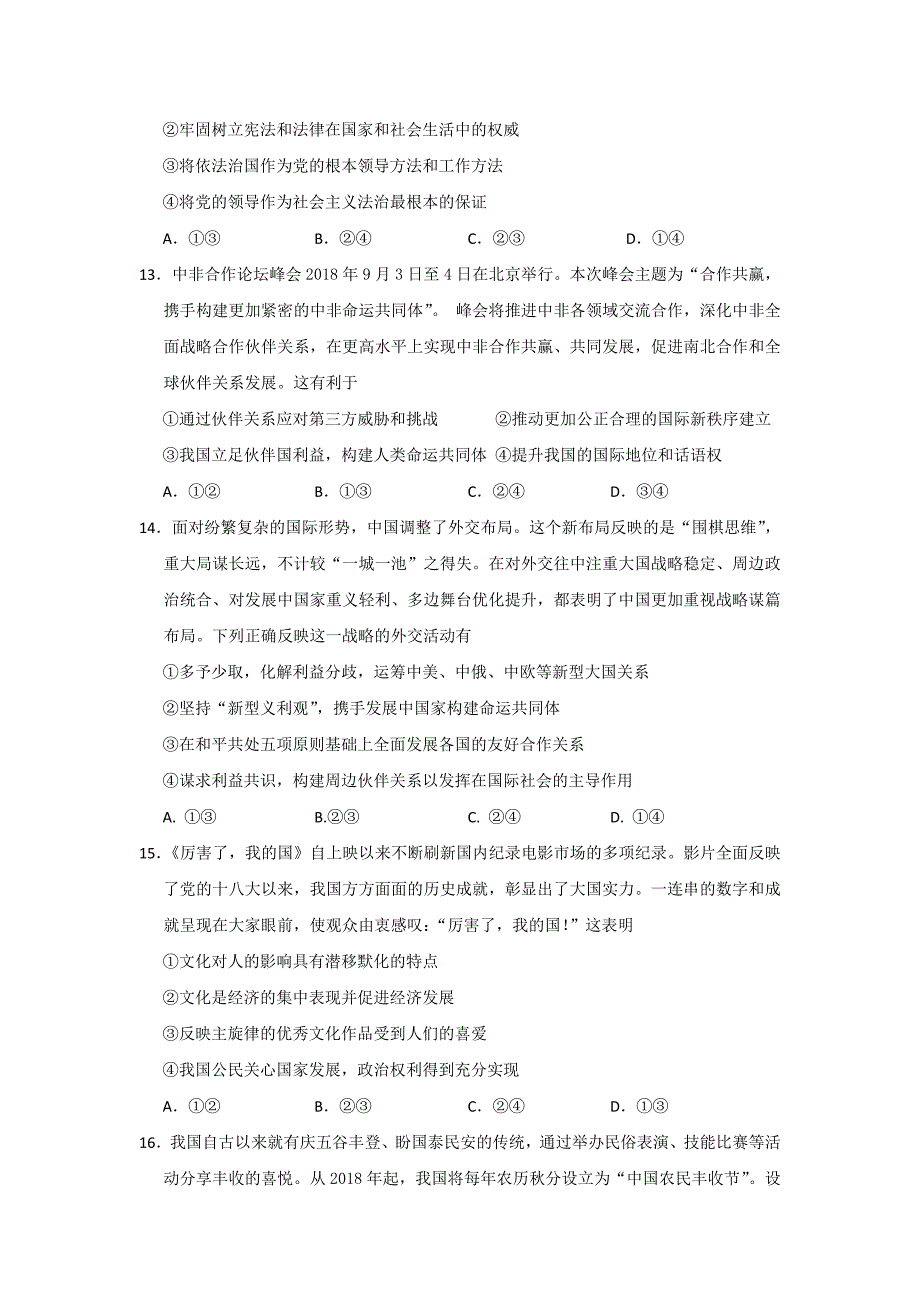 ②牢固树立宪法和法律在国家和社会生活中的权威

③将依法治国作为党的根本领导方法和工作方法

④将党的领导作为社会主义法治最根本的保证

A．①③　　B．②④　　C．②③　　D．①④

13．中非合作论坛峰会 2018 年 9 月 3 日至 4 日在北京举行。本次峰会主题为“合作共赢，携手构建更加紧密的中非命运共同体”。 峰会将推进中非各领域交流合作，深化中非全面战略合作伙伴关系，在更高水平上实现中非合作共赢、共同发展，促进南北合作和全球伙伴关系发展。这有利于

①通过伙伴关系应对第三方威胁和挑战　　②推动更加公正合理的国际新秩序建立

③我国立足伙伴国利益，构建人类命运共同体 ④提升我国的国际地位和话语权

A．①②　　B．①③　　C．②④　　D．③④

14．面对纷繁复杂的国际形势，中国调整了外交布局。这个新布局反映的是“围棋思维”，重大局谋长远，不计较“一城一池”之得失。在对外交往中注重大国战略稳定、周边政治统合、对发展中国家重义轻利、多边舞台优化提升，都表明了中国更加重视战略谋篇布局。下列正确反映这一战略的外交活动有

①多予少取，化解利益分歧，运筹中美、中俄、中欧等新型大国关系

②坚持“新型义利观”，携手发展中国家构建命运共同体

③在和平共处五项原则基础上全面发展各国的友好合作关系

④谋求利益共识，构建周边伙伴关系以发挥在国际社会的主导作用

A. ①③　　B.②③　　C. ②④　　D. ①④

15．《厉害了，我的国》自上映以来不断刷新国内纪录电影市场的多项纪录。影片全面反映了党的十八大以来，我国方方面面的历史成就，彰显出了大国实力。一连串的数字和成就呈现在大家眼前，使观众由衷感叹：“厉害了，我的国！”这表明

①文化对人的影响具有潜移默化的特点

②文化是经济的集中表现并促进经济发展

③反映主旋律的优秀文化作品受到人们的喜爱

④我国公民关心国家发展，政治权利得到充分实现

A．①②　　B．②③　　C．②④　　D．①③

16．我国自古以来就有庆五谷丰登、盼国泰民安的传统，通过举办民俗表演、技能比赛等活动分享丰收的喜悦。从 2018 年起，我国将每年农历秋分设立为“中国农民丰收节”。设